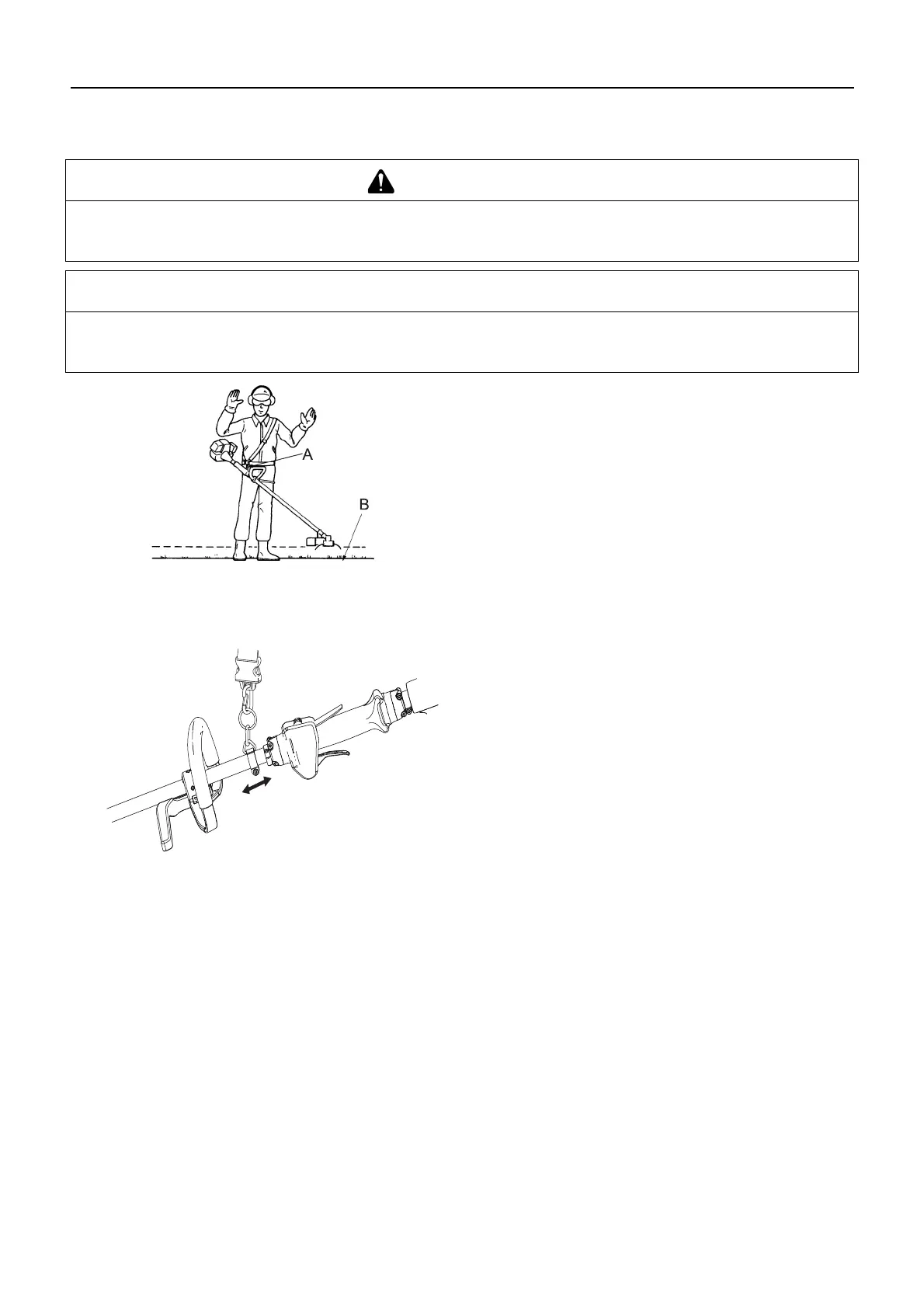 A

B